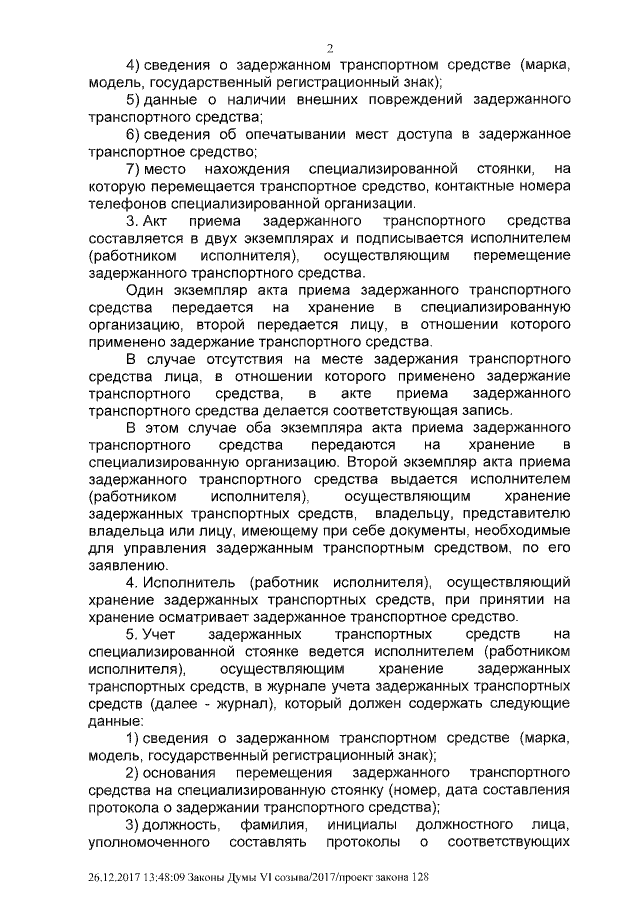 2

4) сведения о задержанном транспортном средстве (марка, модель, государственный регистрационный знак);

5) данные о наличии внешних повреждений задержанного транспортного средства;

6) сведения об опечатывании мест доступа в задержанное транспортное средство;

7) место нахождения специализированной стоянки, на которую перемещается транспортное средство, контактные номера телефонов специализированной организации.

3. Акт приема задержанного транспортного средства составляется в двух экземплярах и подписывается исполнителем (работником исполнителя), осуществляющим перемещение задержанного транспортного средства.

Один экземпляр акта приема задержанного транспортного средства передается на хранение в специализированную организацию, второй передается лицу, в отношении которого применено задержание транспортного средства.

В случае отсутствия на месте задержания транспортного средства лица, в отношении которого применено задержание транспортного средства, в акте приема задержанного транспортного средства делается соответствующая запись.

В этом случае оба экземпляра акта приема задержанного транспортного средства передаются на хранение в специализированную организацию. Второй экземпляр акта приема задержанного транспортного средства выдается исполнителем (работником исполнителя), осуществляющим хранение задержанных транспортных средств, владельцу, представителю владельца или лицу, имеющему при себе документы, необходимые для управления задержанным транспортным средством, по его заявлению.

4. Исполнитель (работник исполнителя), осуществляющий хранение задержанных транспортных средств, при принятии на хранение осматривает задержанное транспортное средство.

5. Учет задержанных транспортных средств на специализированной стоянке ведется исполнителем (работником исполнителя), осуществляющим хранение задержанных транспортных средств, в журнале учета задержанных транспортных средств (далее - журнал), который должен содержать следующие данные:

1) сведения о задержанном транспортном средстве (марка, модель, государственный регистрационный знак);

2) основания перемещения задержанного транспортного средства на специализированную стоянку (номер, дата составления протокола о задержании транспортного средства);

3) должность, фамилия, инициалы должностного лица, уполномоченного составлять протоколы о соответствующих

26.12.2017 13:48:09 Законы Думы VI созыва/2017/проект закона 128